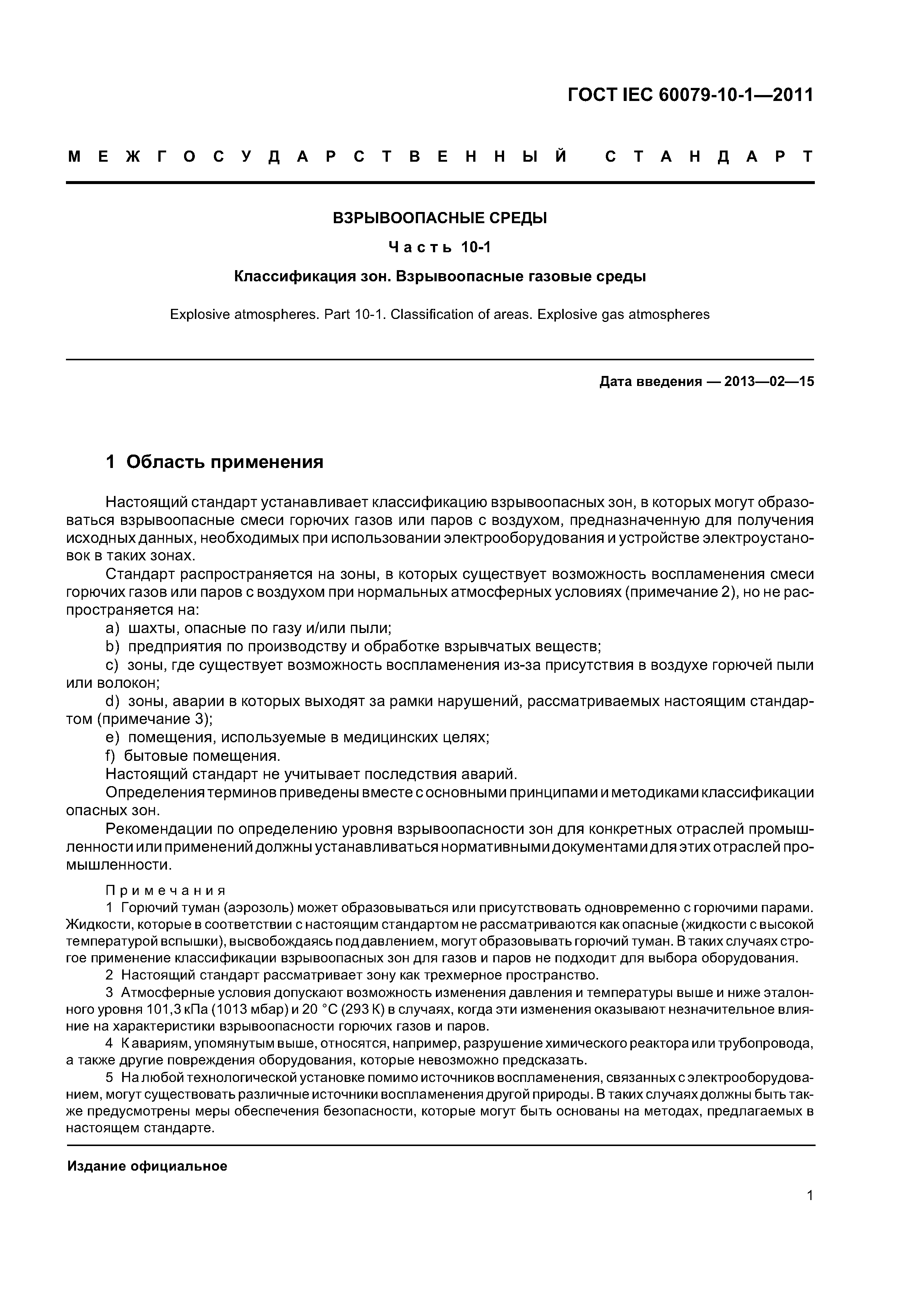 ГОСТ IEC 60079-10-1—2011

МЕЖГОСУДАРСТВЕННЫЙ СТАНДАРТ

ВЗРЫВООПАСНЫЕ СРЕДЫ

Часть 10-1

Классификация зон. Взрывоопасные газовые среды

Explosive atmospheres. Part 10-1. Classification of areas. Explosive gas atmospheres

Дата введения — 2013—02—15

1 Область применения

Настоящий стандарт устанавливает классификацию взрывоопасных зон, в которых могут образоваться взрывоопасные смеси горючих газов или паров с воздухом, предназначенную для получения исходных данных, необходимых при использовании электрооборудования и устройстве электроустановок в таких зонах.

Стандарт распространяется на зоны, в которых существует возможность воспламенения смеси горючих газов или паров с воздухом при нормальных атмосферных условиях (примечание 2), но не распространяется на:

a) шахты, опасные по газу и/или пыли;

b) предприятия по производству и обработке взрывчатых веществ;

c) зоны, где существует возможность воспламенения из-за присутствия в воздухе горючей пыли или волокон;

d) зоны, аварии в которых выходят за рамки нарушений, рассматриваемых настоящим стандартом (примечание 3);

e) помещения, используемые в медицинских целях;

f) бытовые помещения.

Настоящий стандарт не учитывает последствия аварий.

Определения терминов приведены вместе с основными принципами и методиками классификации опасных зон.

Рекомендации по определению уровня взрывоопасности зон для конкретных отраслей промышленности или применений должны устанавливаться нормативными документами для этих отраслей промышленности.

Примечания

1 Горючий туман (аэрозоль) может образовываться или присутствовать одновременно с горючими парами. Жидкости, которые в соответствии с настоящим стандартом не рассматриваются как опасные (жидкости с высокой температурой вспышки), высвобождаясь под давлением, могут образовывать горючий туман. В таких случаях строгое применение классификации взрывоопасных зон для газов и паров не подходит для выбора оборудования.

2 Настоящий стандарт рассматривает зону как трехмерное пространство.

3 Атмосферные условия допускают возможность изменения давления и температуры выше и ниже эталонного уровня 101,3 кПа (1013 мбар) и 20 °С (293 К) в случаях, когда эти изменения оказывают незначительное влияние на характеристики взрывоопасности горючих газов и паров.

4 К авариям, упомянутым выше, относятся, например, разрушение химического реактора или трубопровода, а также другие повреждения оборудования, которые невозможно предсказать.

5 На любой технологической установке помимо источников воспламенения, связанных с электрооборудованием, могут существовать различные источники воспламенения другой природы. В таких случаях должны быть также предусмотрены меры обеспечения безопасности, которые могут быть основаны на методах, предлагаемых в настоящем стандарте.

Издание официальное

1